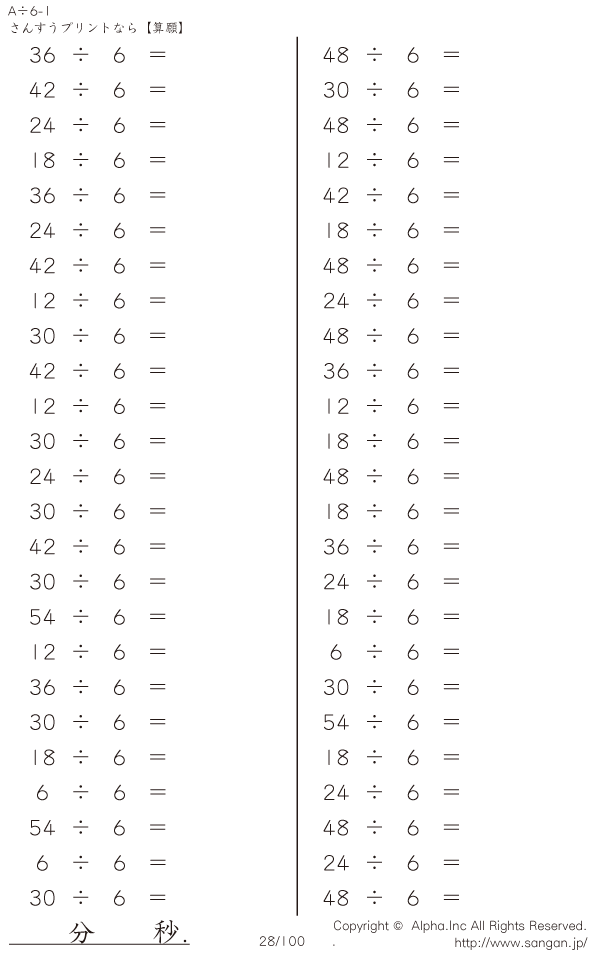 A÷6-1
さんすうプリントなら【算願】

$36 \div 6 =$

$42 \div 6 =$

$24 \div 6 =$

$18 \div 6 =$

$36 \div 6 =$

$24 \div 6 =$

$42 \div 6 =$

$12 \div 6 =$

$30 \div 6 =$

$42 \div 6 =$

$12 \div 6 =$

$30 \div 6 =$

$24 \div 6 =$

$30 \div 6 =$

$42 \div 6 =$

$30 \div 6 =$

$54 \div 6 =$

$12 \div 6 =$

$36 \div 6 =$

$30 \div 6 =$

$18 \div 6 =$

$6 \div 6 =$

$54 \div 6 =$

$6 \div 6 =$

$30 \div 6 =$

$48 \div 6 =$

$30 \div 6 =$

$48 \div 6 =$

$12 \div 6 =$

$42 \div 6 =$

$18 \div 6 =$

$48 \div 6 =$

$24 \div 6 =$

$48 \div 6 =$

$36 \div 6 =$

$12 \div 6 =$

$18 \div 6 =$

$48 \div 6 =$

$18 \div 6 =$

$36 \div 6 =$

$24 \div 6 =$

$18 \div 6 =$

$6 \div 6 =$

$30 \div 6 =$

$54 \div 6 =$

$18 \div 6 =$

$24 \div 6 =$

$48 \div 6 =$

$24 \div 6 =$

$48 \div 6 =$

分 秒.

28/100

Copyright © Alpha.Inc All Rights Reserved.
http://www.sangan.jp/